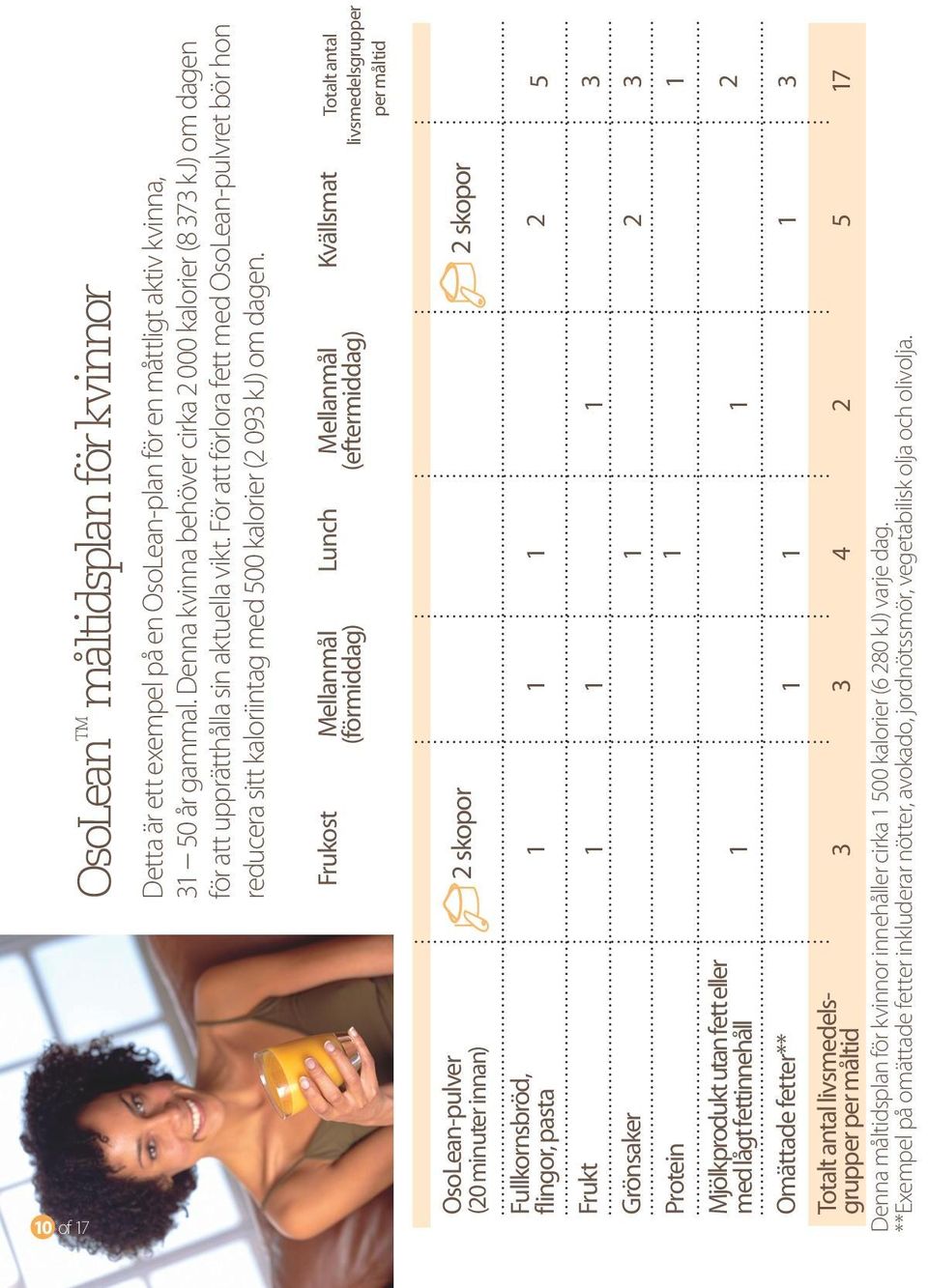 10 of 17

OsoLean™ måltidsplan för kvinnor

Detta är ett exempel på en OsoLean-plan för en måttligt aktiv kvinna, 31 – 50 år gammal. Denna kvinna behöver cirka 2 000 kalorier (8 373 kJ) om dagen för att upprätthålla sin aktuella vikt. För att förlora fett med OsoLean-pulvret bör hon reducera sitt kaloriintag med 500 kalorier (2 093 kJ) om dagen.

| | Frukost | Mellanmål (förmiddag) | Lunch | Mellanmål (eftermiddag) | Kvällsmat | Totalt antal livsmedelsgrupper per måltid |
|---|---|---|---|---|---|---|
| OsoLean-pulver (20 minuter innan) | 2 skopor | | | | 2 skopor | |
| Fullkornsbröd, flingor, pasta | 1 | 1 | 1 | | 2 | 5 |
| Frukt | 1 | 1 | | 1 | | 3 |
| Grönsaker | | | 1 | | 2 | 3 |
| Protein | | | 1 | | | 1 |
| Mjölkprodukt utan fett eller med lågt fettinnehåll | 1 | | | 1 | | 2 |
| Omättade fetter** | | 1 | 1 | | 1 | 3 |
| Totalt antal livsmedelsgrupper per måltid | 3 | 3 | 4 | 2 | 5 | 17 |

Denna måltidsplan för kvinnor innehåller cirka 1 500 kalorier (6 280 kJ) varje dag.
**Exempel på omättade fetter inkluderar nötter, avokado, jordnötssmör, vegetabilisk olja och olivolja.